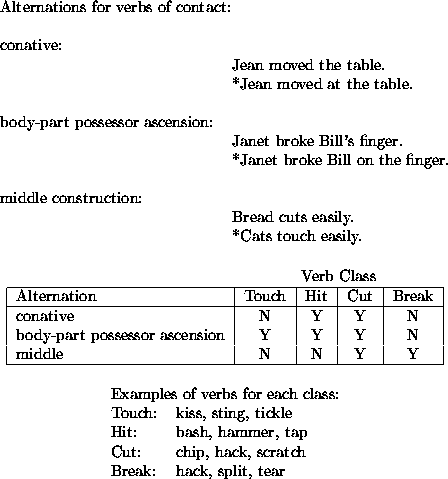 Alternations for verbs of contact:

conative:

Jean moved the table.
*Jean moved at the table.

body-part possessor ascension:

Janet broke Bill's finger.
*Janet broke Bill on the finger.

middle construction:

Bread cuts easily.
*Cats touch easily.

Verb Class

| Alternation | Touch | Hit | Cut | Break |
|---|---|---|---|---|
| conative | N | Y | Y | N |
| body-part possessor ascension | Y | Y | Y | N |
| middle | N | N | Y | Y |

Examples of verbs for each class:
Touch: kiss, sting, tickle
Hit: bash, hammer, tap
Cut: chip, hack, scratch
Break: hack, split, tear